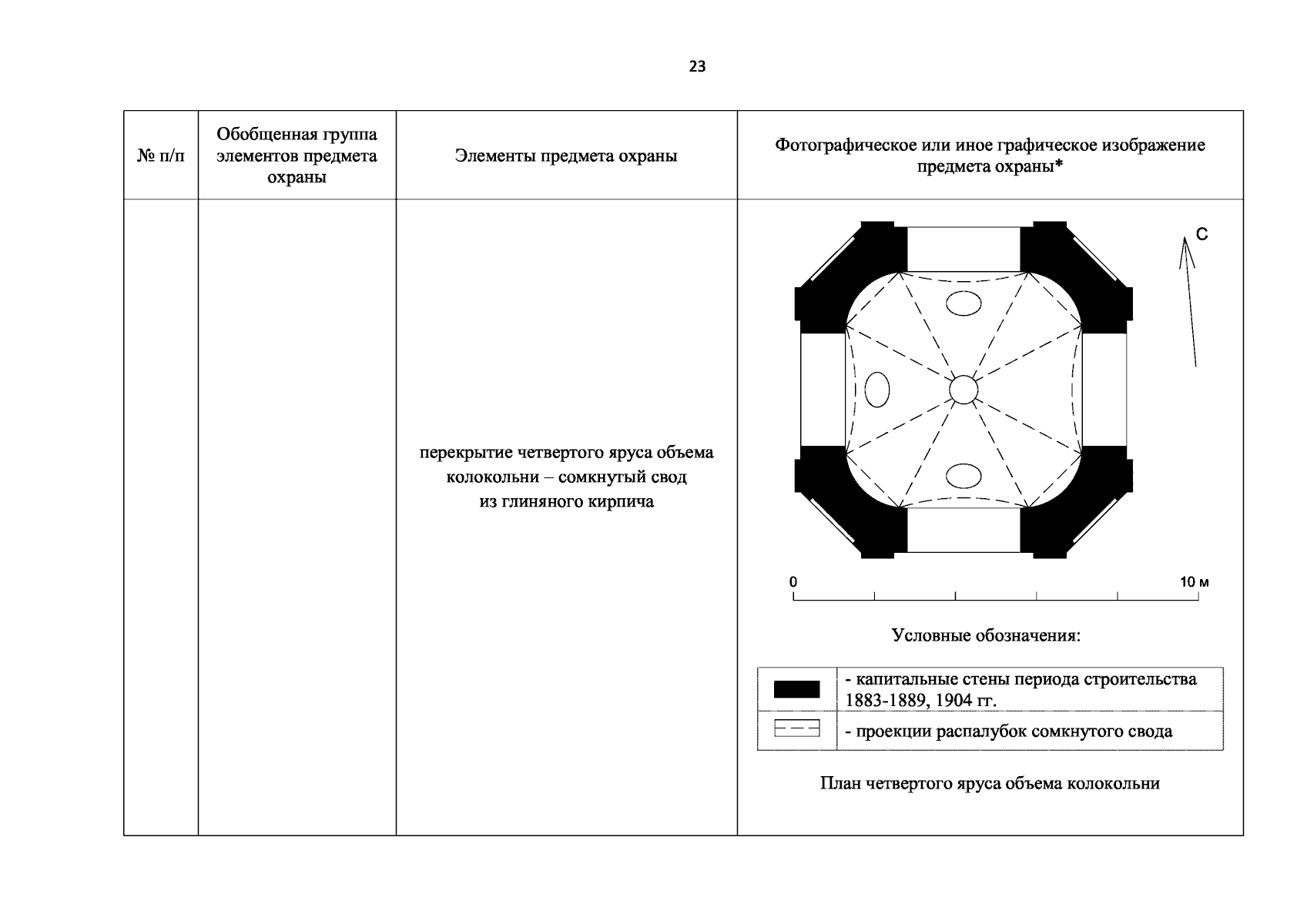 23

| № п/п | Обобщенная группа элементов предмета охраны | Элементы предмета охраны | Фотографическое или иное графическое изображение предмета охраны* |
|---|---|---|---|
| | | перекрытие четвертого яруса объема колокольни – сомкнутый свод из глиняного кирпича | С<br>0 10 м<br>Условные обозначения:<br>- капитальные стены периода строительства 1883-1889, 1904 гг.<br>- проекции распалубок сомкнутого свода<br>План четвертого яруса объема колокольни |